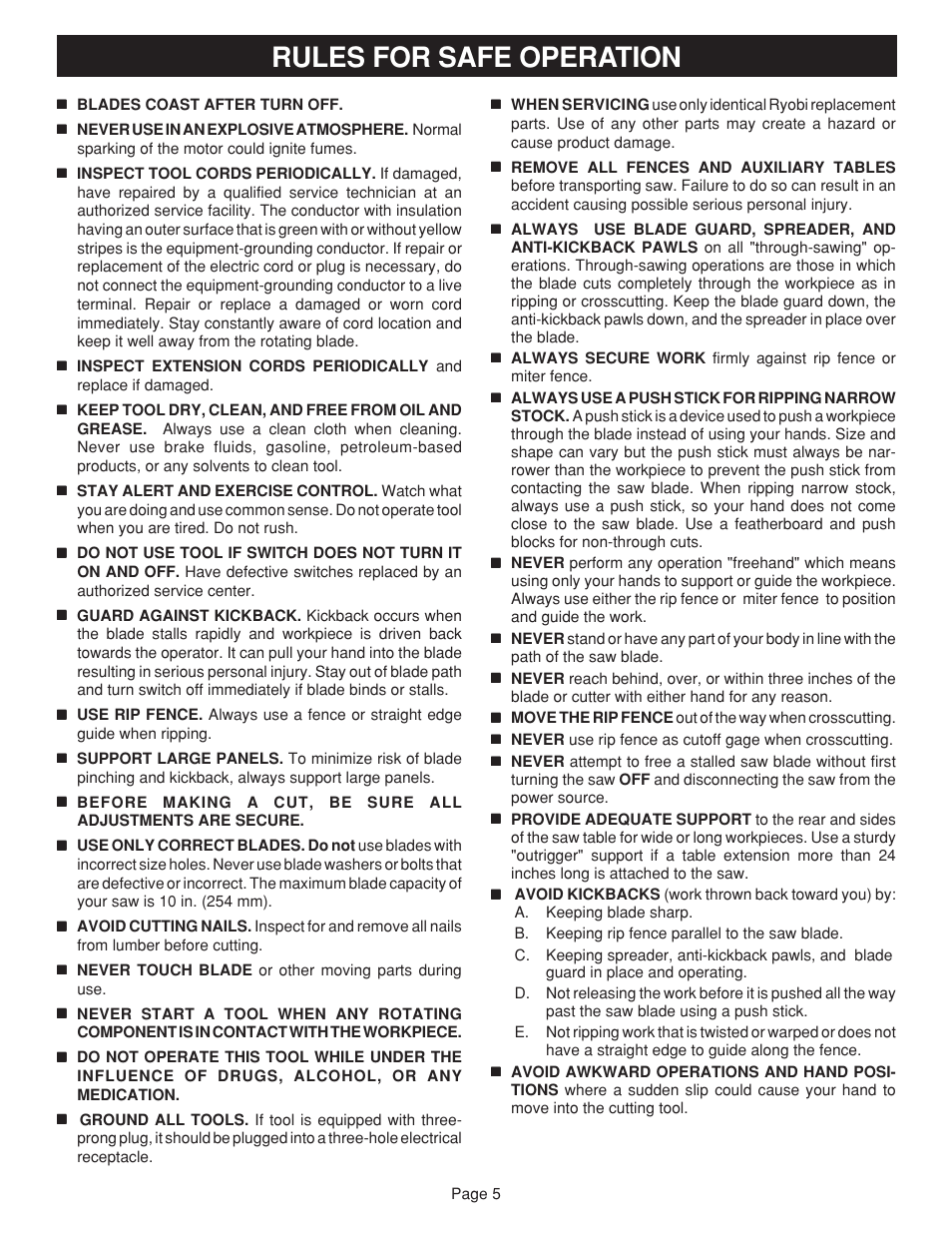 RULES FOR SAFE OPERATION

■ BLADES COAST AFTER TURN OFF.

■ NEVER USE IN AN EXPLOSIVE ATMOSPHERE. Normal sparking of the motor could ignite fumes.

■ INSPECT TOOL CORDS PERIODICALLY. If damaged, have repaired by a qualified service technician at an authorized service facility. The conductor with insulation having an outer surface that is green with or without yellow stripes is the equipment-grounding conductor. If repair or replacement of the electric cord or plug is necessary, do not connect the equipment-grounding conductor to a live terminal. Repair or replace a damaged or worn cord immediately. Stay constantly aware of cord location and keep it well away from the rotating blade.

■ INSPECT EXTENSION CORDS PERIODICALLY and replace if damaged.

■ KEEP TOOL DRY, CLEAN, AND FREE FROM OIL AND GREASE. Always use a clean cloth when cleaning. Never use brake fluids, gasoline, petroleum-based products, or any solvents to clean tool.

■ STAY ALERT AND EXERCISE CONTROL. Watch what you are doing and use common sense. Do not operate tool when you are tired. Do not rush.

■ DO NOT USE TOOL IF SWITCH DOES NOT TURN IT ON AND OFF. Have defective switches replaced by an authorized service center.

■ GUARD AGAINST KICKBACK. Kickback occurs when the blade stalls rapidly and workpiece is driven back towards the operator. It can pull your hand into the blade resulting in serious personal injury. Stay out of blade path and turn switch off immediately if blade binds or stalls.

■ USE RIP FENCE. Always use a fence or straight edge guide when ripping.

■ SUPPORT LARGE PANELS. To minimize risk of blade pinching and kickback, always support large panels.

■ BEFORE MAKING A CUT, BE SURE ALL ADJUSTMENTS ARE SECURE.

■ USE ONLY CORRECT BLADES. Do not use blades with incorrect size holes. Never use blade washers or bolts that are defective or incorrect. The maximum blade capacity of your saw is 10 in. (254 mm).

■ AVOID CUTTING NAILS. Inspect for and remove all nails from lumber before cutting.

■ NEVER TOUCH BLADE or other moving parts during use.

■ NEVER START A TOOL WHEN ANY ROTATING COMPONENT IS IN CONTACT WITH THE WORKPIECE.

■ DO NOT OPERATE THIS TOOL WHILE UNDER THE INFLUENCE OF DRUGS, ALCOHOL, OR ANY MEDICATION.

■ GROUND ALL TOOLS. If tool is equipped with three-prong plug, it should be plugged into a three-hole electrical receptacle.

■ WHEN SERVICING use only identical Ryobi replacement parts. Use of any other parts may create a hazard or cause product damage.

■ REMOVE ALL FENCES AND AUXILIARY TABLES before transporting saw. Failure to do so can result in an accident causing possible serious personal injury.

■ ALWAYS USE BLADE GUARD, SPREADER, AND ANTI-KICKBACK PAWLS on all "through-sawing" operations. Through-sawing operations are those in which the blade cuts completely through the workpiece as in ripping or crosscutting. Keep the blade guard down, the anti-kickback pawls down, and the spreader in place over the blade.

■ ALWAYS SECURE WORK firmly against rip fence or miter fence.

■ ALWAYS USE A PUSH STICK FOR RIPPING NARROW STOCK. A push stick is a device used to push a workpiece through the blade instead of using your hands. Size and shape can vary but the push stick must always be narrower than the workpiece to prevent the push stick from contacting the saw blade. When ripping narrow stock, always use a push stick, so your hand does not come close to the saw blade. Use a featherboard and push blocks for non-through cuts.

■ NEVER perform any operation "freehand" which means using only your hands to support or guide the workpiece. Always use either the rip fence or miter fence to position and guide the work.

■ NEVER stand or have any part of your body in line with the path of the saw blade.

■ NEVER reach behind, over, or within three inches of the blade or cutter with either hand for any reason.

■ MOVE THE RIP FENCE out of the way when crosscutting.

■ NEVER use rip fence as cutoff gage when crosscutting.

■ NEVER attempt to free a stalled saw blade without first turning the saw OFF and disconnecting the saw from the power source.

■ PROVIDE ADEQUATE SUPPORT to the rear and sides of the saw table for wide or long workpieces. Use a sturdy "outrigger" support if a table extension more than 24 inches long is attached to the saw.

■ AVOID KICKBACKS (work thrown back toward you) by:
A. Keeping blade sharp.
B. Keeping rip fence parallel to the saw blade.
C. Keeping spreader, anti-kickback pawls, and blade guard in place and operating.
D. Not releasing the work before it is pushed all the way past the saw blade using a push stick.
E. Not ripping work that is twisted or warped or does not have a straight edge to guide along the fence.

■ AVOID AWKWARD OPERATIONS AND HAND POSITIONS where a sudden slip could cause your hand to move into the cutting tool.

Page 5